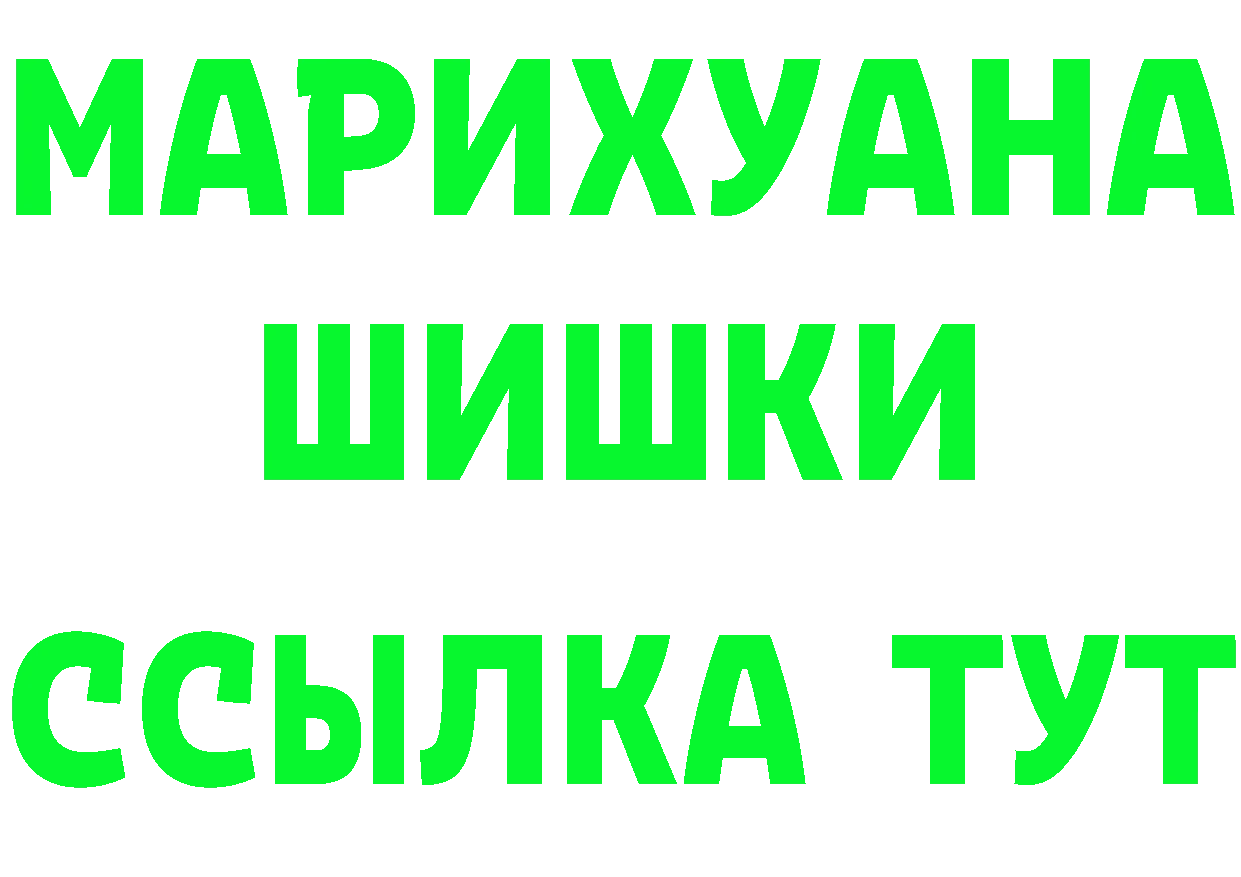 МАРИХУАНА
ШИШКИ
ССЫЛКА ТУТ